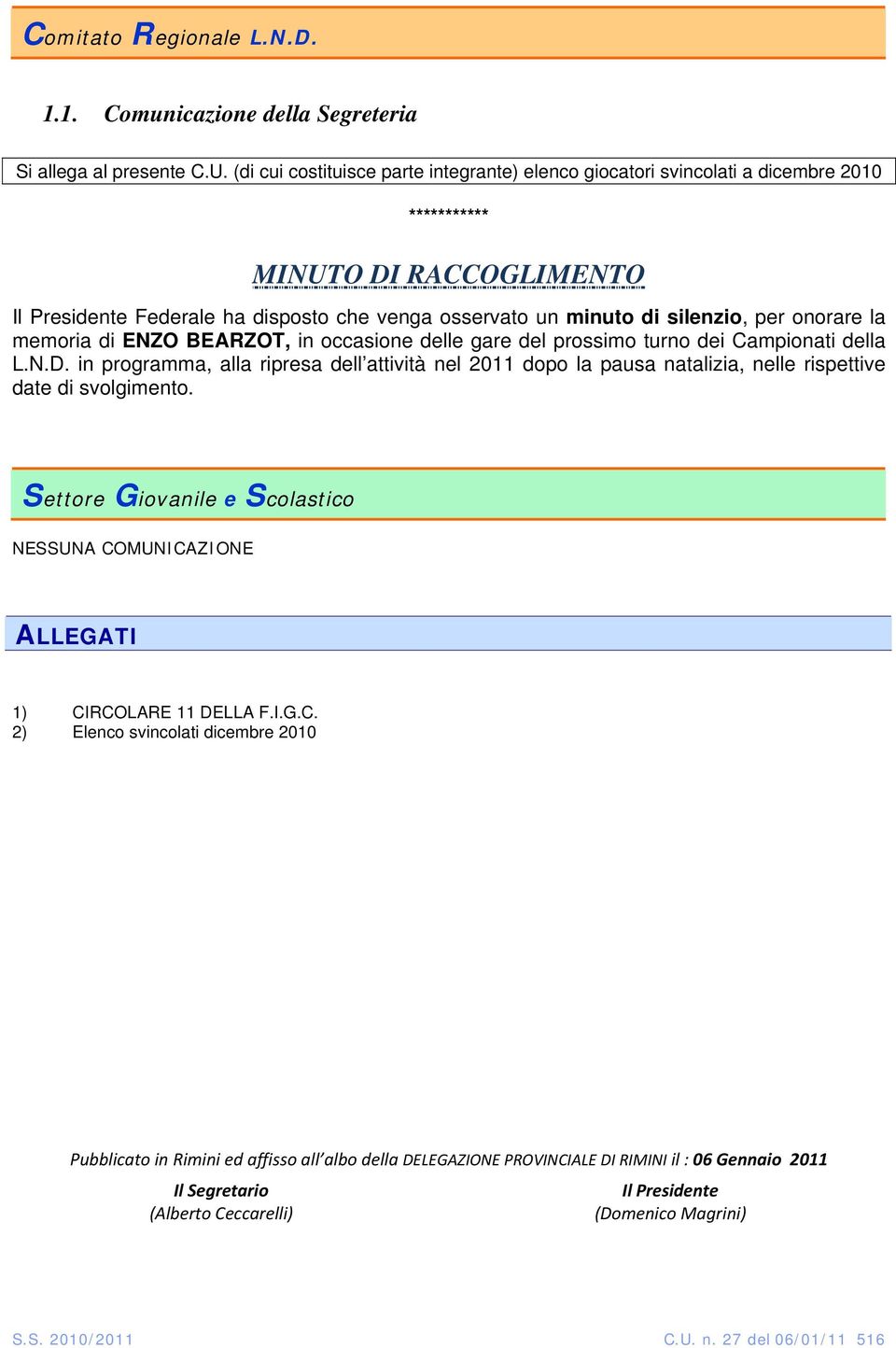 Comitato Regionale L.N.D.

1.1. Comunicazione della Segreteria

Si allega al presente C.U. (di cui costituisce parte integrante) elenco giocatori svincolati a dicembre 2010

***********

MINUTO DI RACCOGLIMENTO

Il Presidente Federale ha disposto che venga osservato un minuto di silenzio, per onorare la memoria di ENZO BEARZOT, in occasione delle gare del prossimo turno dei Campionati della L.N.D. in programma, alla ripresa dell'attività nel 2011 dopo la pausa natalizia, nelle rispettive date di svolgimento.

Settore Giovanile e Scolastico

NESSUNA COMUNICAZIONE

ALLEGATI

1) CIRCOLARE 11 DELLA F.I.G.C.
2) Elenco svincolati dicembre 2010

Pubblicato in Rimini ed affisso all'albo della DELEGAZIONE PROVINCIALE DI RIMINI il : 06 Gennaio 2011

Il Segretario
(Alberto Ceccarelli)

Il Presidente
(Domenico Magrini)

S.S. 2010/2011

C.U. n. 27 del 06/01/11 516